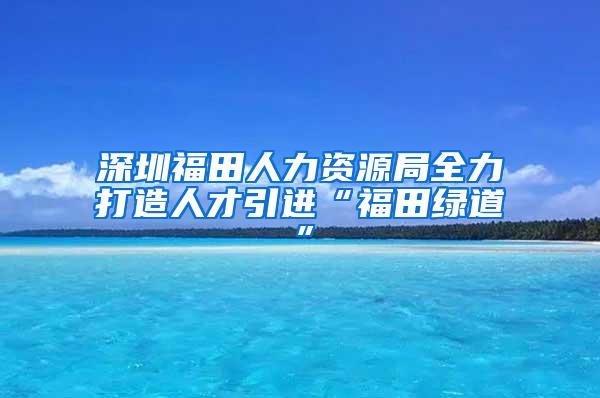 深圳福田人力资源局全力打造人才引进“福田绿道”